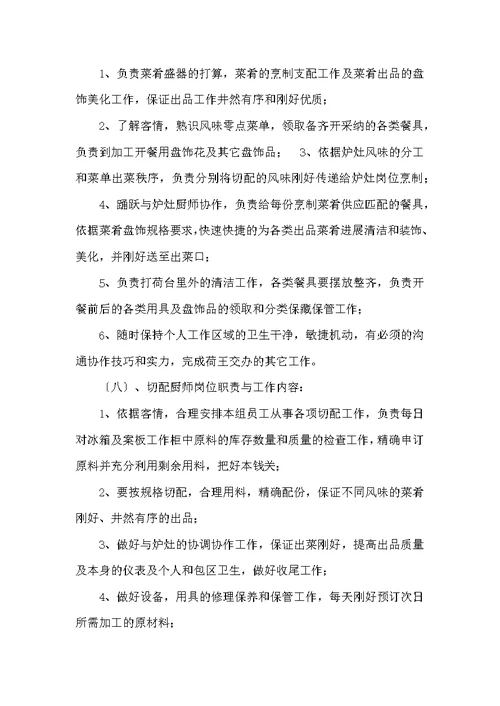 1、负责菜肴盛器的打算，菜肴的烹制支配工作及菜肴出品的盘饰美化工作，保证出品工作井然有序和刚好优质；

2、了解客情，熟识风味零点菜单，领取备齐开采纳的各类餐具，负责到加工开餐用盘饰花及其它盘饰品；　3、依据炉灶风味的分工和菜单出菜秩序，负责分别将切配的风味刚好传递给炉灶岗位烹制；

4、踊跃与炉灶厨师协作，负责给每份烹制菜肴供应匹配的餐具，依据菜肴盘饰规格要求，快速快捷的为各类出品菜肴进展清洁和装饰、美化，并刚好送至出菜口；

5、负责打荷台里外的清洁工作，各类餐具要摆放整齐，负责开餐前后的各类用具及盘饰品的领取和分类保藏保管工作；

6、随时保持个人工作区域的卫生干净，敏捷机动，有必须的沟通协作技巧和实力，完成荷王交办的其它工作。

〔八〕、切配厨师岗位职责与工作内容：

1、依据客情，合理安排本组员工从事各项切配工作，负责每日对冰箱及案板工作柜中原料的库存数量和质量的检查工作，精确申订原料并充分利用剩余用料，把好本钱关；

2、要按规格切配，合理用料，精确配份，保证不同风味的菜肴刚好、井然有序的出品；

3、做好与炉灶的协调协作工作，保证出菜刚好，提高出品质量及本身的仪表及个人和包区卫生，做好收尾工作；

4、做好设备，用具的修理保养和保管工作，每天刚好预订次日所需加工的原材料；